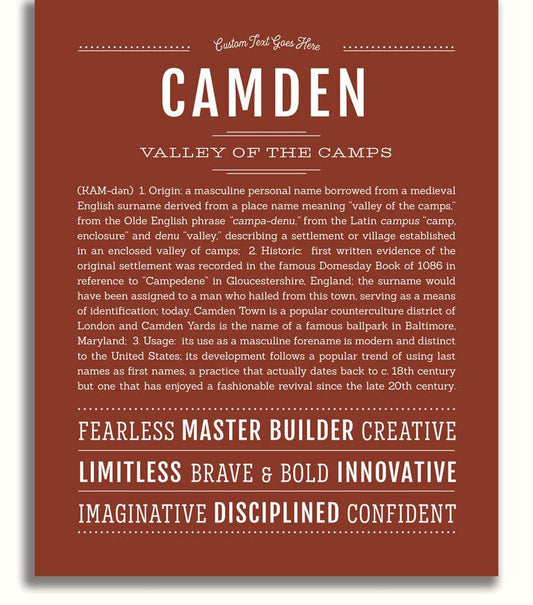 Custom Text Goes Here

CAMDEN

VALLEY OF THE CAMPS

(KAM-dən) 1. Origin: a masculine personal name borrowed from a medieval English surname derived from a place name meaning "valley of the camps," from the Olde English phrase "campa-denu," from the Latin campus "camp, enclosure" and denu "valley," describing a settlement or village established in an enclosed valley of camps; 2. Historic: first written evidence of the original settlement was recorded in the famous Domesday Book of 1086 in reference to "Campedene" in Gloucestershire, England; the surname would have been assigned to a man who hailed from this town, serving as a means of identification; today, Camden Town is a popular counterculture district of London and Camden Yards is the name of a famous ballpark in Baltimore, Maryland; 3. Usage: its use as a masculine forename is modern and distinct to the United States; its development follows a popular trend of using last names as first names, a practice that actually dates back to c. 18th century but one that has enjoyed a fashionable revival since the late 20th century.

FEARLESS MASTER BUILDER CREATIVE

LIMITLESS BRAVE & BOLD INNOVATIVE

IMAGINATIVE DISCIPLINED CONFIDENT